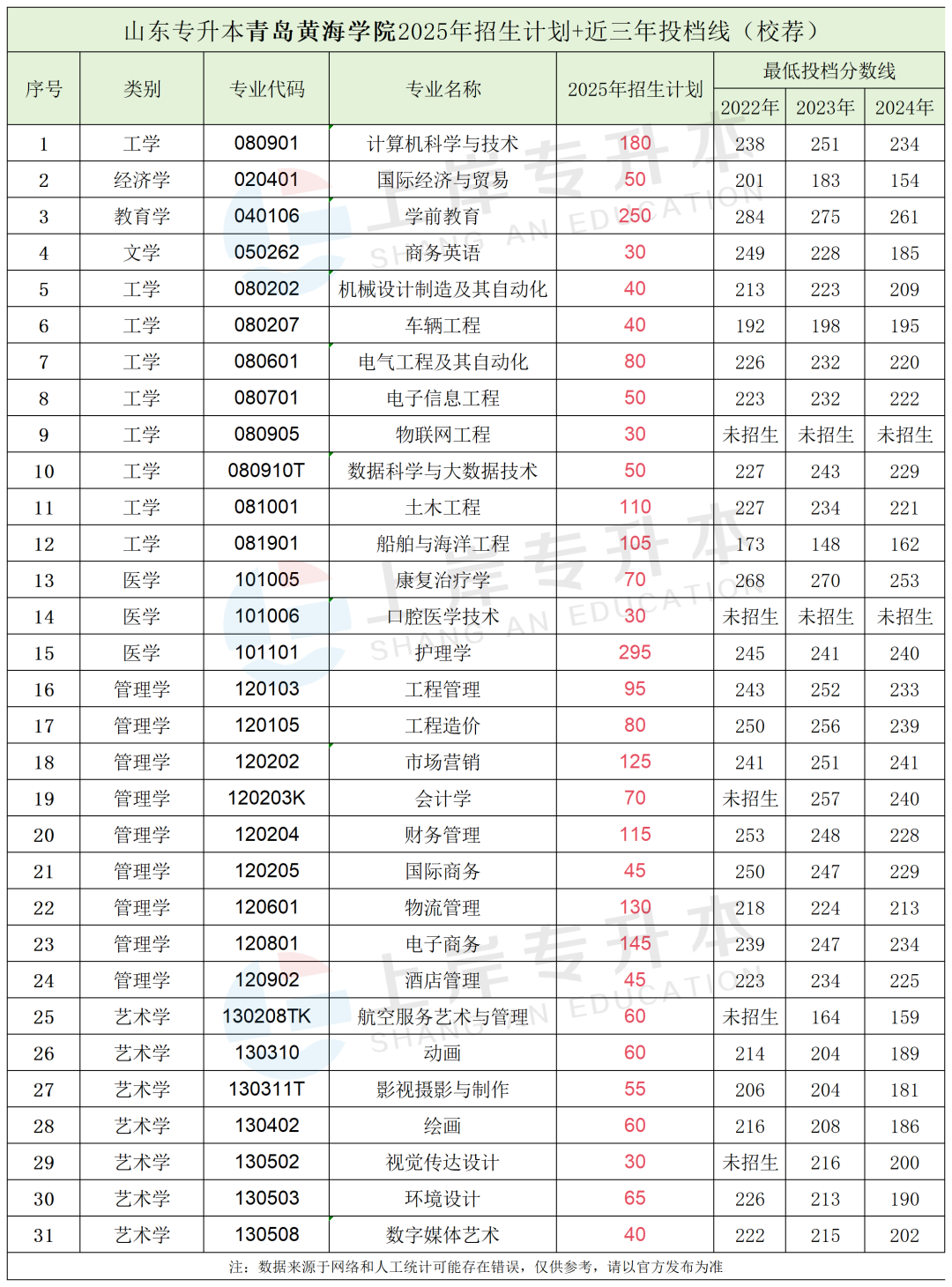 山东专升本青岛黄海学院2025年招生计划+近三年投档线（校荐）

| 序号 | 类别 | 专业代码 | 专业名称 | 2025年招生计划 | 最低投档分数线 | | |
|---|---|---|---|---|---|---|---|
| | | | | | 2022年 | 2023年 | 2024年 |
| 1 | 工学 | 080901 | 计算机科学与技术 | 180 | 238 | 251 | 234 |
| 2 | 经济学 | 020401 | 国际经济与贸易 | 50 | 201 | 183 | 154 |
| 3 | 教育学 | 040106 | 学前教育 | 250 | 284 | 275 | 261 |
| 4 | 文学 | 050262 | 商务英语 | 30 | 249 | 228 | 185 |
| 5 | 工学 | 080202 | 机械设计制造及其自动化 | 40 | 213 | 223 | 209 |
| 6 | 工学 | 080207 | 车辆工程 | 40 | 192 | 198 | 195 |
| 7 | 工学 | 080601 | 电气工程及其自动化 | 80 | 226 | 232 | 220 |
| 8 | 工学 | 080701 | 电子信息工程 | 50 | 223 | 232 | 222 |
| 9 | 工学 | 080905 | 物联网工程 | 30 | 未招生 | 未招生 | 未招生 |
| 10 | 工学 | 080910T | 数据科学与大数据技术 | 50 | 227 | 243 | 229 |
| 11 | 工学 | 081001 | 土木工程 | 110 | 227 | 234 | 221 |
| 12 | 工学 | 081901 | 船舶与海洋工程 | 105 | 173 | 148 | 162 |
| 13 | 医学 | 101005 | 康复治疗学 | 70 | 268 | 270 | 253 |
| 14 | 医学 | 101006 | 口腔医学技术 | 30 | 未招生 | 未招生 | 未招生 |
| 15 | 医学 | 101101 | 护理学 | 295 | 245 | 241 | 240 |
| 16 | 管理学 | 120103 | 工程管理 | 95 | 243 | 252 | 233 |
| 17 | 管理学 | 120105 | 工程造价 | 80 | 250 | 256 | 239 |
| 18 | 管理学 | 120202 | 市场营销 | 125 | 241 | 251 | 241 |
| 19 | 管理学 | 120203K | 会计学 | 70 | 未招生 | 257 | 240 |
| 20 | 管理学 | 120204 | 财务管理 | 115 | 253 | 248 | 228 |
| 21 | 管理学 | 120205 | 国际商务 | 45 | 250 | 247 | 229 |
| 22 | 管理学 | 120601 | 物流管理 | 130 | 218 | 224 | 213 |
| 23 | 管理学 | 120801 | 电子商务 | 145 | 239 | 247 | 234 |
| 24 | 管理学 | 120902 | 酒店管理 | 45 | 223 | 234 | 225 |
| 25 | 艺术学 | 130208TK | 航空服务艺术与管理 | 60 | 未招生 | 164 | 159 |
| 26 | 艺术学 | 130310 | 动画 | 60 | 214 | 204 | 189 |
| 27 | 艺术学 | 130311T | 影视摄影与制作 | 55 | 206 | 204 | 181 |
| 28 | 艺术学 | 130402 | 绘画 | 60 | 216 | 208 | 186 |
| 29 | 艺术学 | 130502 | 视觉传达设计 | 30 | 未招生 | 216 | 200 |
| 30 | 艺术学 | 130503 | 环境设计 | 65 | 226 | 213 | 190 |
| 31 | 艺术学 | 130508 | 数字媒体艺术 | 40 | 222 | 215 | 202 |

注：数据来源于网络和人工统计可能存在错误，仅供参考，请以官方发布为准

上岸专升本 SHANG AN EDUCATION